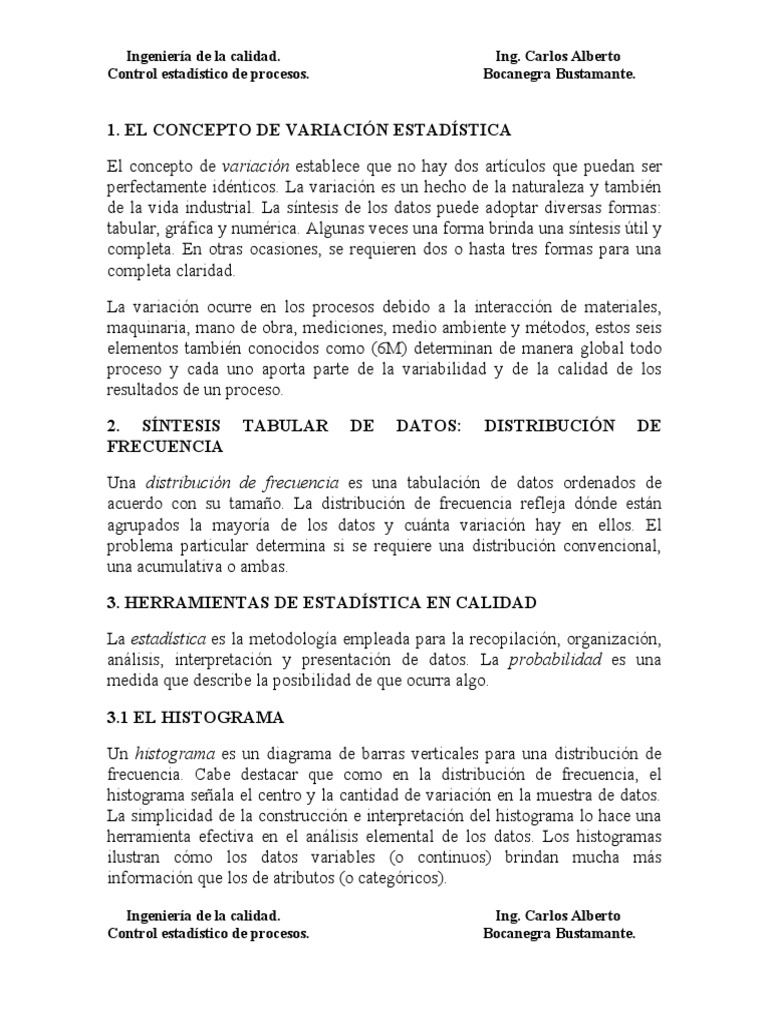 Ingeniería de la calidad.
Control estadístico de procesos.

Ing. Carlos Alberto
Bocanegra Bustamante.

1. EL CONCEPTO DE VARIACIÓN ESTADÍSTICA

El concepto de variación establece que no hay dos artículos que puedan ser perfectamente idénticos. La variación es un hecho de la naturaleza y también de la vida industrial. La síntesis de los datos puede adoptar diversas formas: tabular, gráfica y numérica. Algunas veces una forma brinda una síntesis útil y completa. En otras ocasiones, se requieren dos o hasta tres formas para una completa claridad.

La variación ocurre en los procesos debido a la interacción de materiales, maquinaria, mano de obra, mediciones, medio ambiente y métodos, estos seis elementos también conocidos como (6M) determinan de manera global todo proceso y cada uno aporta parte de la variabilidad y de la calidad de los resultados de un proceso.

2. SÍNTESIS TABULAR DE DATOS: DISTRIBUCIÓN DE FRECUENCIA

Una distribución de frecuencia es una tabulación de datos ordenados de acuerdo con su tamaño. La distribución de frecuencia refleja dónde están agrupados la mayoría de los datos y cuánta variación hay en ellos. El problema particular determina si se requiere una distribución convencional, una acumulativa o ambas.

3. HERRAMIENTAS DE ESTADÍSTICA EN CALIDAD

La estadística es la metodología empleada para la recopilación, organización, análisis, interpretación y presentación de datos. La probabilidad es una medida que describe la posibilidad de que ocurra algo.

3.1 EL HISTOGRAMA

Un histograma es un diagrama de barras verticales para una distribución de frecuencia. Cabe destacar que como en la distribución de frecuencia, el histograma señala el centro y la cantidad de variación en la muestra de datos. La simplicidad de la construcción e interpretación del histograma lo hace una herramienta efectiva en el análisis elemental de los datos. Los histogramas ilustran cómo los datos variables (o continuos) brindan mucha más información que los de atributos (o categóricos).

Ingeniería de la calidad.
Control estadístico de procesos.

Ing. Carlos Alberto
Bocanegra Bustamante.